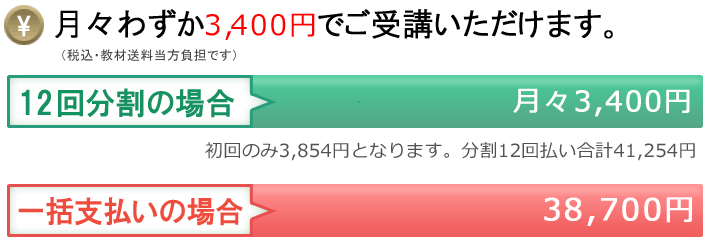 ¥ 月々わずか3,400円でご受講いただけます。
（税込・教材送料当方負担です）

12回分割の場合 月々3,400円

初回のみ3,854円となります。分割12回払い合計41,254円

一括支払いの場合 38,700円